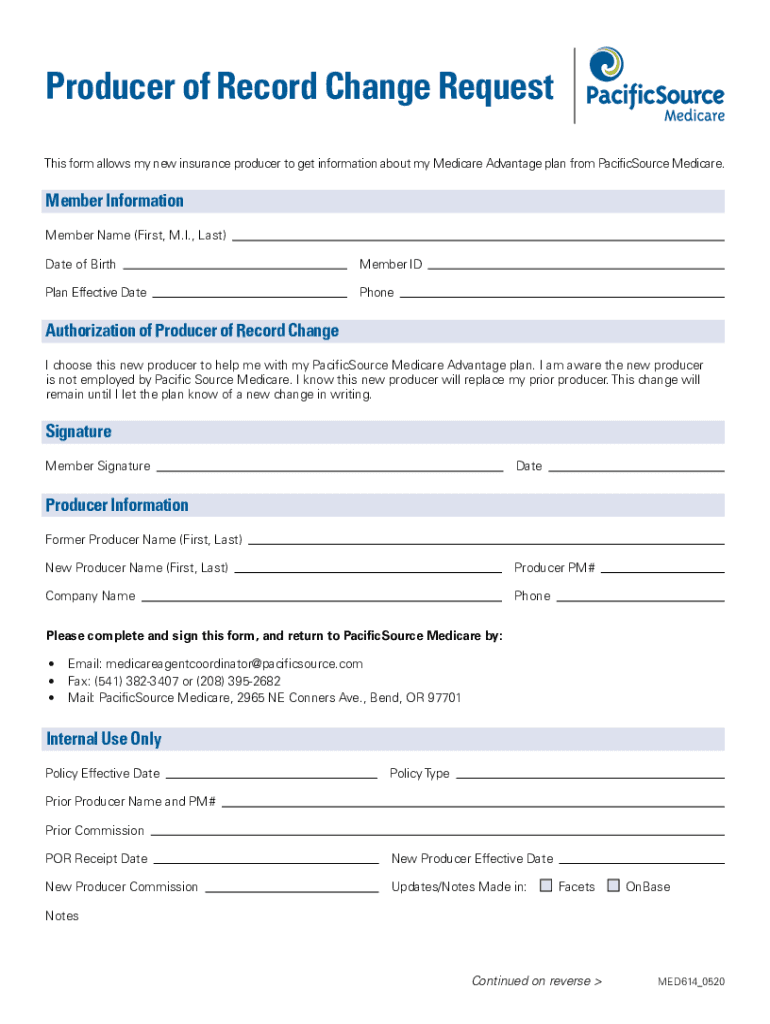 Producer of Record Change Request

PacificSource Medicare

This form allows my new insurance producer to get information about my Medicare Advantage plan from PacificSource Medicare.

Member Information

Member Name (First, M.I., Last)

Date of Birth

Member ID

Plan Effective Date

Phone

Authorization of Producer of Record Change

I choose this new producer to help me with my PacificSource Medicare Advantage plan. I am aware the new producer is not employed by Pacific Source Medicare. I know this new producer will replace my prior producer. This change will remain until I let the plan know of a new change in writing.

Signature

Member Signature

Date

Producer Information

Former Producer Name (First, Last)

New Producer Name (First, Last)

Producer PM#

Company Name

Phone

Please complete and sign this form, and return to PacificSource Medicare by:

• Email: medicareagentcoordinator@pacificsource.com
• Fax: (541) 382-3407 or (208) 395-2682
• Mail: PacificSource Medicare, 2965 NE Conners Ave., Bend, OR 97701

Internal Use Only

Policy Effective Date

Policy Type

Prior Producer Name and PM#

Prior Commission

POR Receipt Date

New Producer Effective Date

New Producer Commission

Updates/Notes Made in: Facets OnBase

Notes

Continued on reverse >

MED614_0520